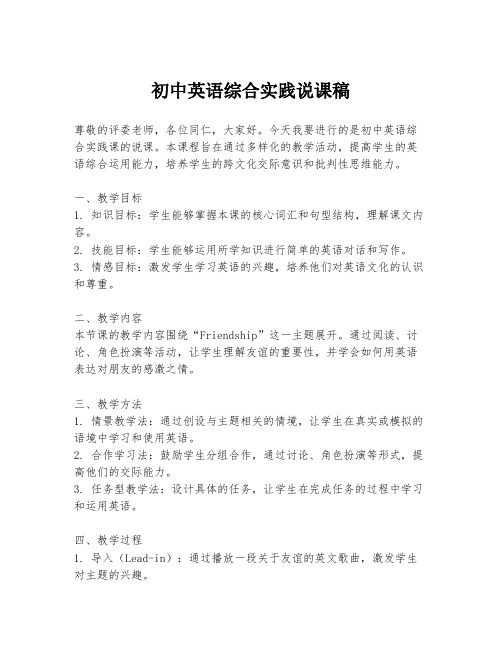 初中英语综合实践说课稿

尊敬的评委老师，各位同仁，大家好。今天我要进行的是初中英语综合实践课的说课。本课程旨在通过多样化的教学活动，提高学生的英语综合运用能力，培养学生的跨文化交际意识和批判性思维能力。

一、教学目标
1. 知识目标：学生能够掌握本课的核心词汇和句型结构，理解课文内容。
2. 技能目标：学生能够运用所学知识进行简单的英语对话和写作。
3. 情感目标：激发学生学习英语的兴趣，培养他们对英语文化的认识和尊重。

二、教学内容
本节课的教学内容围绕“Friendship”这一主题展开。通过阅读、讨论、角色扮演等活动，让学生理解友谊的重要性，并学会如何用英语表达对朋友的感激之情。

三、教学方法
1. 情景教学法：通过创设与主题相关的情境，让学生在真实或模拟的语境中学习和使用英语。
2. 合作学习法：鼓励学生分组合作，通过讨论、角色扮演等形式，提高他们的交际能力。
3. 任务型教学法：设计具体的任务，让学生在完成任务的过程中学习和运用英语。

四、教学过程
1. 导入（Lead-in）：通过播放一段关于友谊的英文歌曲，激发学生对主题的兴趣。